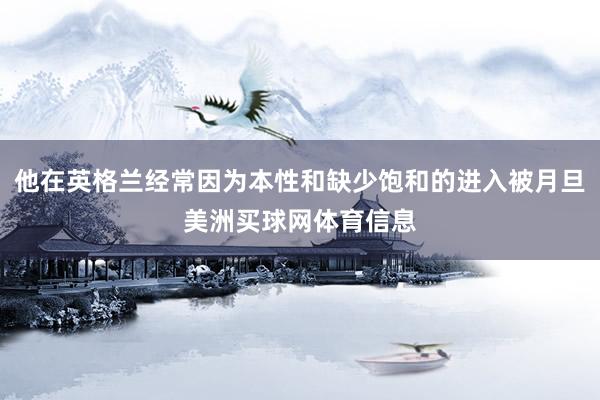 他在英格兰经常因为本性和缺少饱和的进入被月旦

美洲买球网体育信息